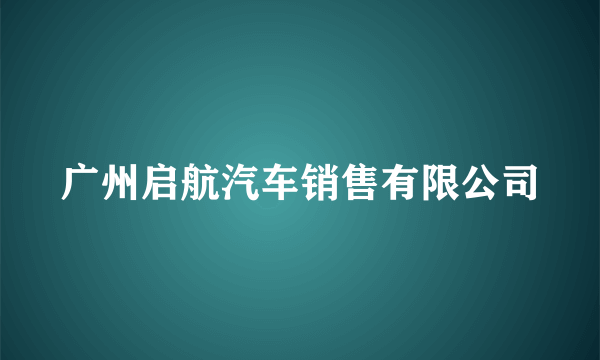 广州启航汽车销售有限公司